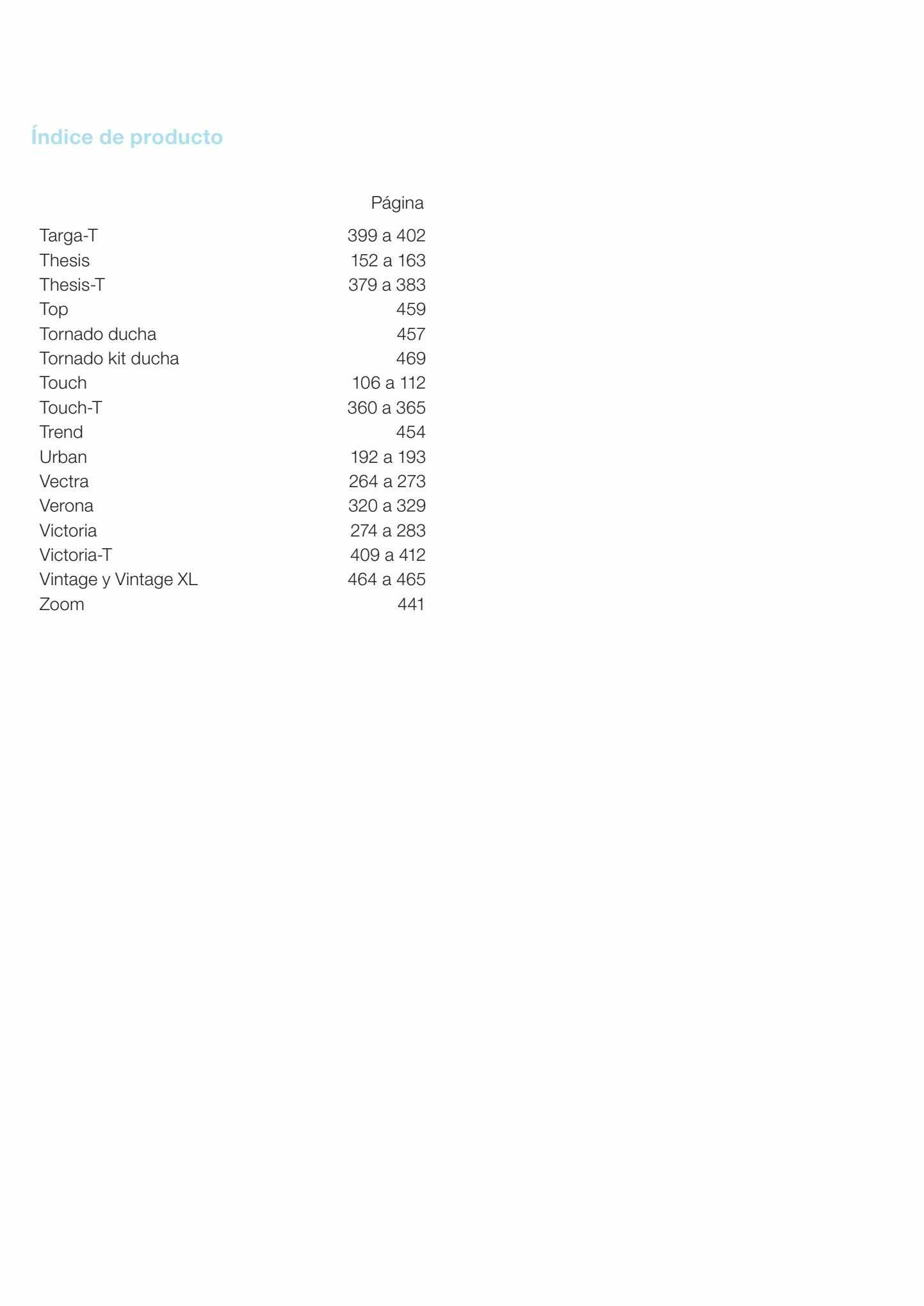 Índice de producto

| | Página |
|---|---|
| Targa-T | 399 a 402 |
| Thesis | 152 a 163 |
| Thesis-T | 379 a 383 |
| Top | 459 |
| Tornado ducha | 457 |
| Tornado kit ducha | 469 |
| Touch | 106 a 112 |
| Touch-T | 360 a 365 |
| Trend | 454 |
| Urban | 192 a 193 |
| Vectra | 264 a 273 |
| Verona | 320 a 329 |
| Victoria | 274 a 283 |
| Victoria-T | 409 a 412 |
| Vintage y Vintage XL | 464 a 465 |
| Zoom | 441 |